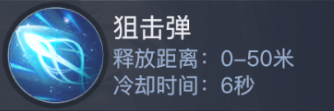 狙击弹
释放距离： 0–50米
冷却时间： 6秒